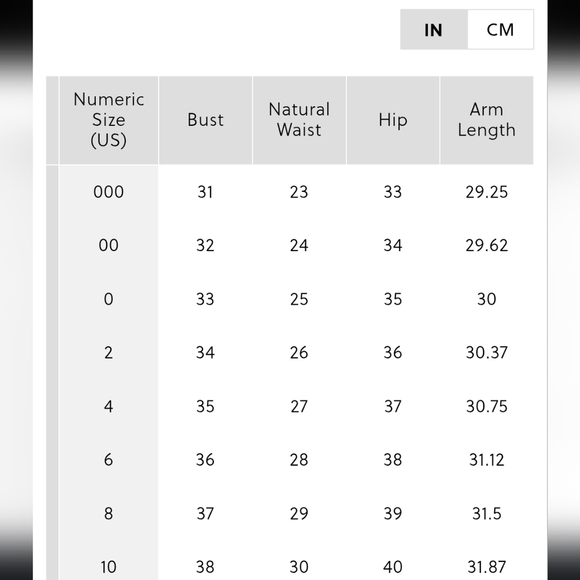 IN CM

| Numeric Size (US) | Bust | Natural Waist | Hip | Arm Length |
|---|---|---|---|---|
| 000 | 31 | 23 | 33 | 29.25 |
| 00 | 32 | 24 | 34 | 29.62 |
| 0 | 33 | 25 | 35 | 30 |
| 2 | 34 | 26 | 36 | 30.37 |
| 4 | 35 | 27 | 37 | 30.75 |
| 6 | 36 | 28 | 38 | 31.12 |
| 8 | 37 | 29 | 39 | 31.5 |
| 10 | 38 | 30 | 40 | 31.87 |